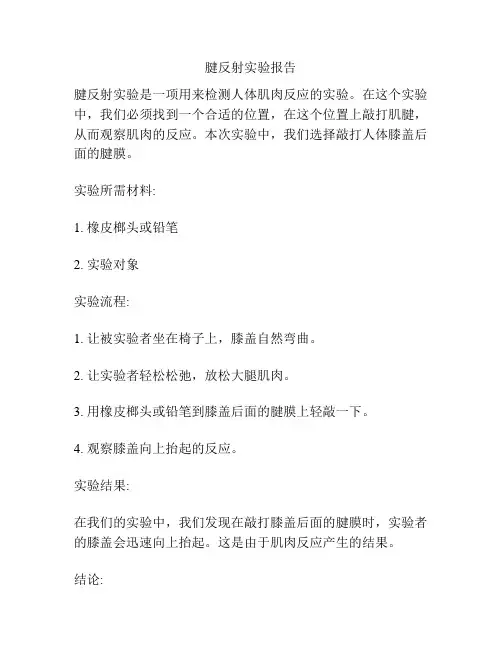 腱反射实验报告

腱反射实验是一项用来检测人体肌肉反应的实验。在这个实验中，我们必须找到一个合适的位置，在这个位置上敲打肌腱，从而观察肌肉的反应。本次实验中，我们选择敲打人体膝盖后面的腱膜。

实验所需材料:

1. 橡皮榔头或铅笔

2. 实验对象

实验流程:

1. 让被实验者坐在椅子上，膝盖自然弯曲。

2. 让实验者轻松松弛，放松大腿肌肉。

3. 用橡皮榔头或铅笔到膝盖后面的腱膜上轻敲一下。

4. 观察膝盖向上抬起的反应。

实验结果:

在我们的实验中，我们发现在敲打膝盖后面的腱膜时，实验者的膝盖会迅速向上抬起。这是由于肌肉反应产生的结果。

结论: